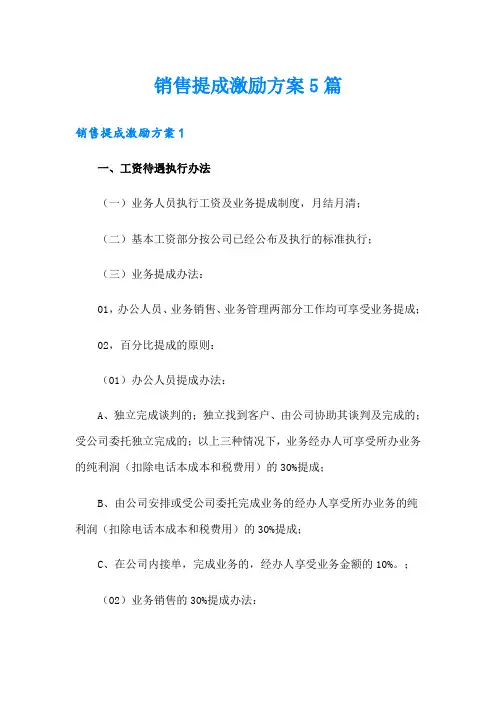 销售提成激励方案5篇

销售提成激励方案1

一、工资待遇执行办法

（一）业务人员执行工资及业务提成制度，月结月清；

（二）基本工资部分按公司已经公布及执行的标准执行；

（三）业务提成办法：

01，办公人员、业务销售、业务管理两部分工作均可享受业务提成；

02，百分比提成的原则：

（01）办公人员提成办法：

A、独立完成谈判的；独立找到客户、由公司协助其谈判及完成的；受公司委托独立完成的；以上三种情况下，业务经办人可享受所办业务的纯利润（扣除电话本成本和税费用）的30%提成；

B、由公司安排或受公司委托完成业务的经办人享受所办业务的纯利润（扣除电话本成本和税费用）的30%提成；

C、在公司内接单，完成业务的，经办人享受业务金额的10%。；

（02）业务销售的30%提成办法：